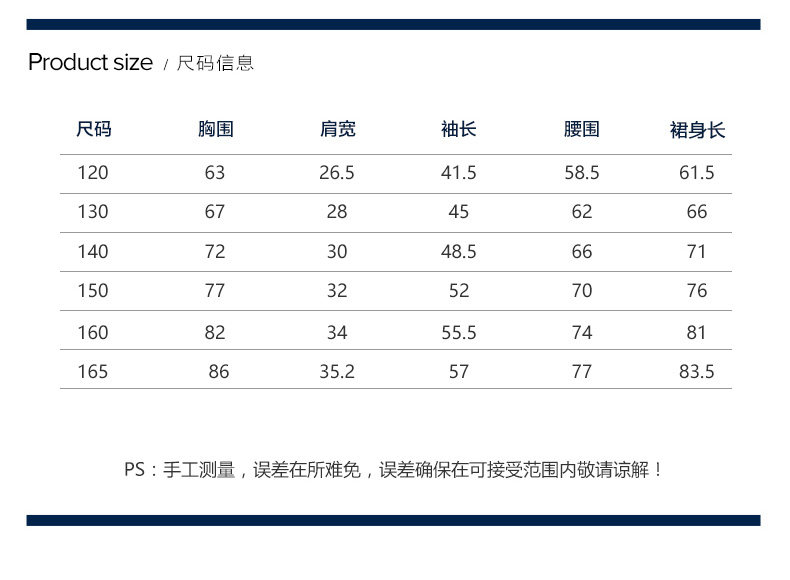 Product size / 尺码信息

| 尺码 | 胸围 | 肩宽 | 袖长 | 腰围 | 裙身长 |
|---|---|---|---|---|---|
| 120 | 63 | 26.5 | 41.5 | 58.5 | 61.5 |
| 130 | 67 | 28 | 45 | 62 | 66 |
| 140 | 72 | 30 | 48.5 | 66 | 71 |
| 150 | 77 | 32 | 52 | 70 | 76 |
| 160 | 82 | 34 | 55.5 | 74 | 81 |
| 165 | 86 | 35.2 | 57 | 77 | 83.5 |

PS：手工测量，误差在所难免，误差确保在可接受范围内敬请谅解！